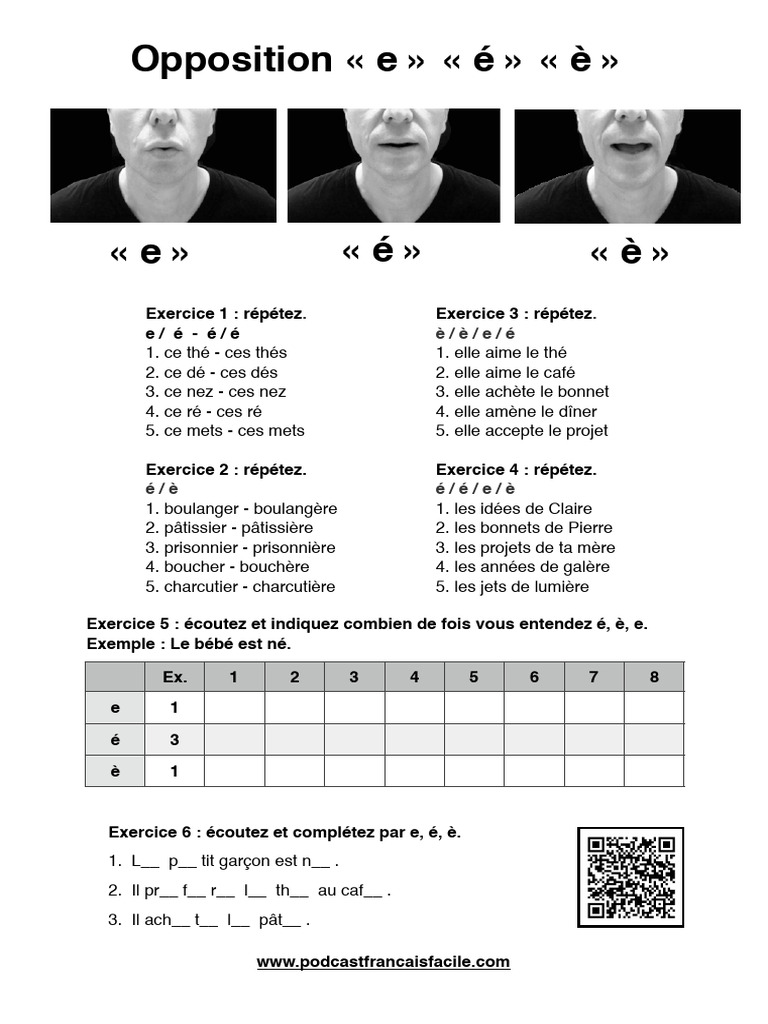 Opposition « e » « é » « è »

« e »

« é »

« è »

Exercice 1 : répétez.
e / é - é / é
1. ce thé - ces thés
2. ce dé - ces dés
3. ce nez - ces nez
4. ce ré - ces ré
5. ce mets - ces mets

Exercice 2 : répétez.
é / è
1. boulanger - boulangère
2. pâtissier - pâtissière
3. prisonnier - prisonnière
4. boucher - bouchère
5. charcutier - charcutière

Exercice 3 : répétez.
è / è / e / é
1. elle aime le thé
2. elle aime le café
3. elle achète le bonnet
4. elle amène le dîner
5. elle accepte le projet

Exercice 4 : répétez.
é / é / e / è
1. les idées de Claire
2. les bonnets de Pierre
3. les projets de ta mère
4. les années de galère
5. les jets de lumière

Exercice 5 : écoutez et indiquez combien de fois vous entendez é, è, e.
Exemple : Le bébé est né.

| | Ex. | 1 | 2 | 3 | 4 | 5 | 6 | 7 | 8 |
|---|---|---|---|---|---|---|---|---|---|
| e | 1 | | | | | | | | |
| é | 3 | | | | | | | | |
| è | 1 | | | | | | | | |

Exercice 6 : écoutez et complétez par e, é, è.
1. L__ p__ tit garçon est n__ .
2. Il pr__ f__ r__ l__ th__ au caf__ .
3. Il ach__ t__ l__ pât__ .

www.podcastfrancaisfacile.com